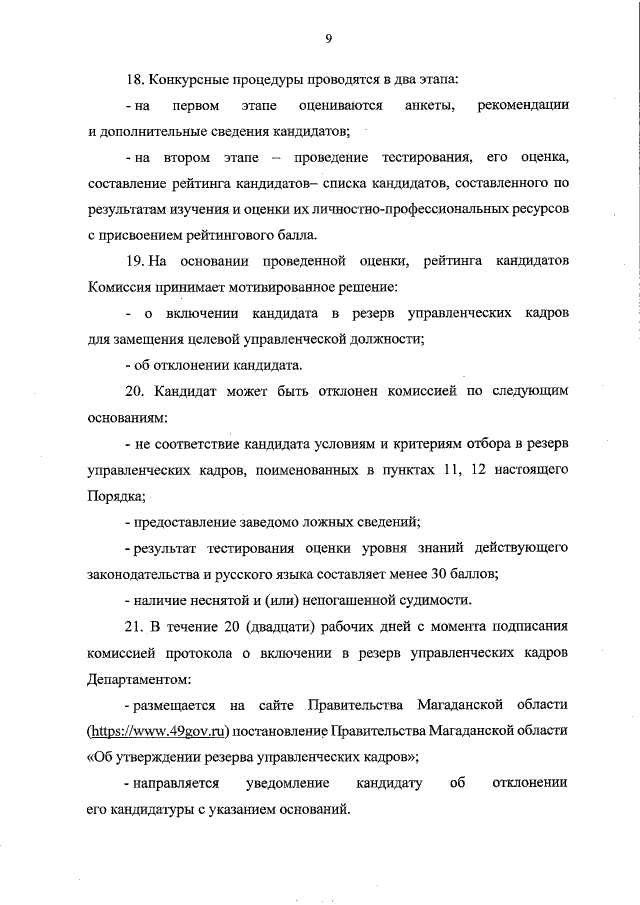 9

18. Конкурсные процедуры проводятся в два этапа:

- на первом этапе оцениваются анкеты, рекомендации и дополнительные сведения кандидатов;

- на втором этапе – проведение тестирования, его оценка, составление рейтинга кандидатов– списка кандидатов, составленного по результатам изучения и оценки их личностно-профессиональных ресурсов с присвоением рейтингового балла.

19. На основании проведенной оценки, рейтинга кандидатов Комиссия принимает мотивированное решение:

- о включении кандидата в резерв управленческих кадров для замещения целевой управленческой должности;

- об отклонении кандидата.

20. Кандидат может быть отклонен комиссией по следующим основаниям:

- не соответствие кандидата условиям и критериям отбора в резерв управленческих кадров, поименованных в пунктах 11, 12 настоящего Порядка;

- предоставление заведомо ложных сведений;

- результат тестирования оценки уровня знаний действующего законодательства и русского языка составляет менее 30 баллов;

- наличие неснятой и (или) непогашенной судимости.

21. В течение 20 (двадцати) рабочих дней с момента подписания комиссией протокола о включении в резерв управленческих кадров Департаментом:

- размещается на сайте Правительства Магаданской области (https://www.49gov.ru) постановление Правительства Магаданской области «Об утверждении резерва управленческих кадров»;

- направляется уведомление кандидату об отклонении его кандидатуры с указанием оснований.